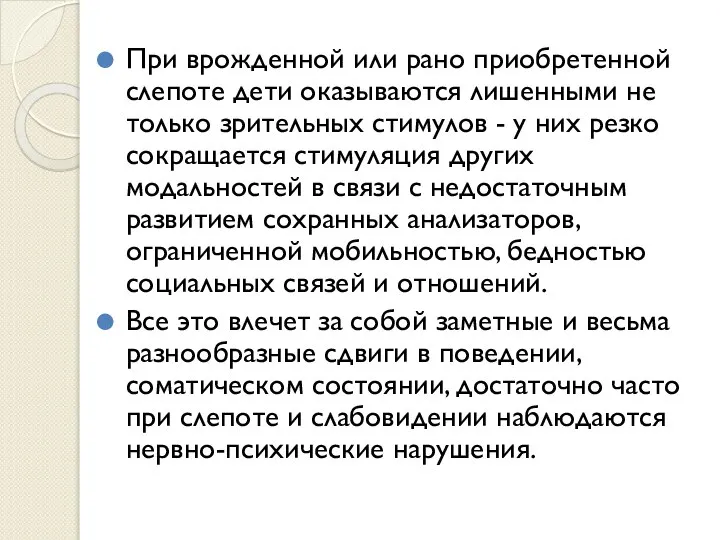 При врожденной или рано приобретенной слепоте дети оказываются лишенными не только зрительных стимулов - у них резко сокращается стимуляция других модальностей в связи с недостаточным развитием сохранных анализаторов, ограниченной мобильностью, бедностью социальных связей и отношений.

Все это влечет за собой заметные и весьма разнообразные сдвиги в поведении, соматическом состоянии, достаточно часто при слепоте и слабовидении наблюдаются нервно-психические нарушения.